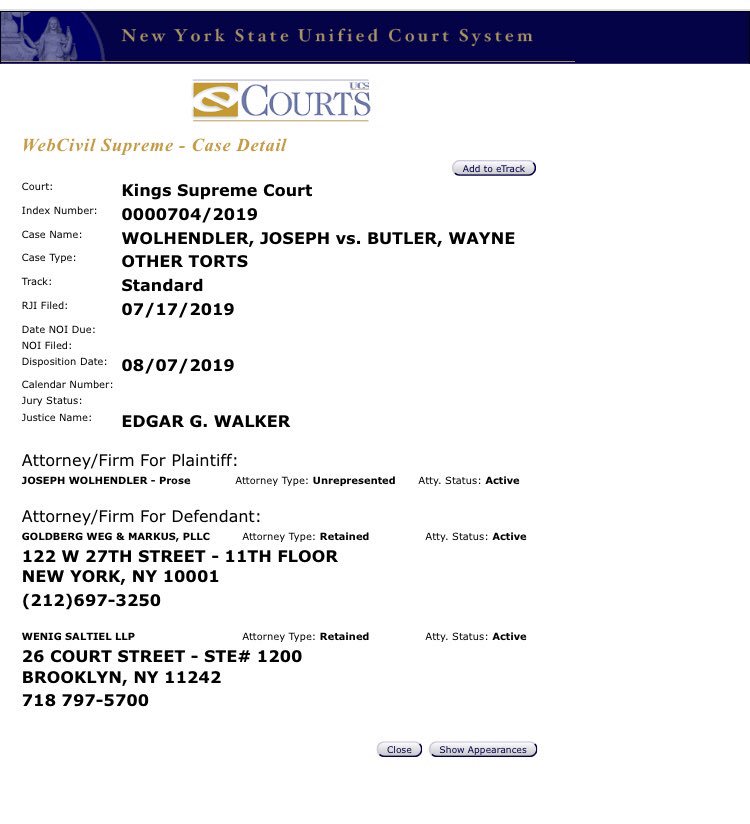 New York State Unified Court System

UCS COURTS

WebCivil Supreme - Case Detail

Add to eTrack

Court: Kings Supreme Court
Index Number: 0000704/2019
Case Name: WOLHENDLER, JOSEPH vs. BUTLER, WAYNE
Case Type: OTHER TORTS
Track: Standard
RJI Filed: 07/17/2019
Date NOI Due:
NOI Filed:
Disposition Date: 08/07/2019
Calendar Number:
Jury Status:
Justice Name: EDGAR G. WALKER

Attorney/Firm For Plaintiff:
JOSEPH WOLHENDLER - Prose Attorney Type: Unrepresented Atty. Status: Active

Attorney/Firm For Defendant:
GOLDBERG WEG & MARKUS, PLLC Attorney Type: Retained Atty. Status: Active
122 W 27TH STREET - 11TH FLOOR
NEW YORK, NY 10001
(212)697-3250

WENIG SALTIEL LLP Attorney Type: Retained Atty. Status: Active
26 COURT STREET - STE# 1200
BROOKLYN, NY 11242
718 797-5700

Close Show Appearances